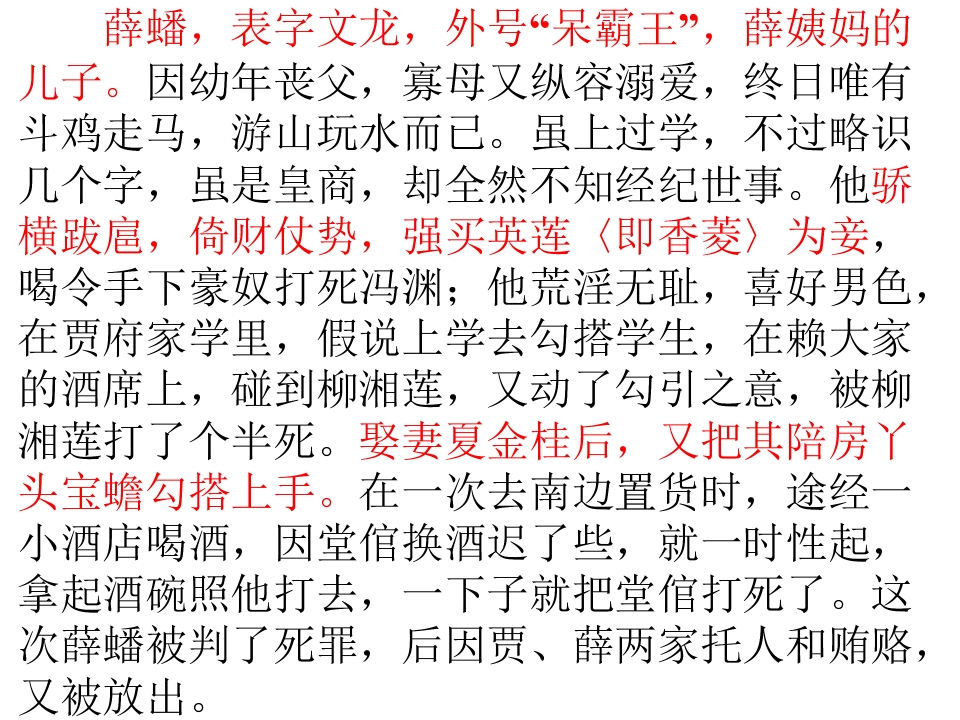 薛蟠，表字文龙，外号“呆霸王”，薛姨妈的儿子。因幼年丧父，寡母又纵容溺爱，终日唯有斗鸡走马，游山玩水而已。虽上过学，不过略识几个字，虽是皇商，却全然不知经纪世事。他骄横跋扈，倚财仗势，强买英莲〈即香菱〉为妾，喝令手下豪奴打死冯渊；他荒淫无耻，喜好男色，在贾府家学里，假说上学去勾搭学生，在赖大家的酒席上，碰到柳湘莲，又动了勾引之意，被柳湘莲打了个半死。娶妻夏金桂后，又把其陪房丫头宝蟾勾搭上手。在一次去南边置货时，途经一小酒店喝酒，因堂倌换酒迟了些，就一时性起，拿起酒碗照他打去，一下子就把堂倌打死了。这次薛蟠被判了死罪，后因贾、薛两家托人和贿赂，又被放出。